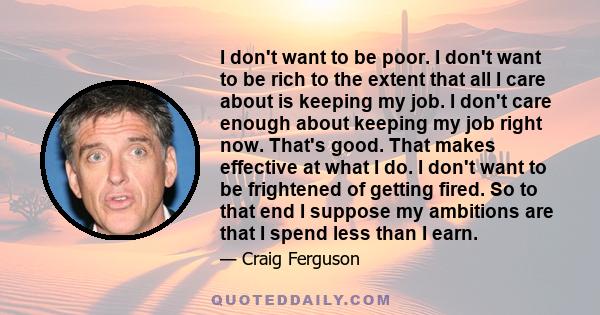 I don't want to be poor. I don't want to be rich to the extent that all I care about is keeping my job. I don't care enough about keeping my job right now. That's good. That makes effective at what I do. I don't want to be frightened of getting fired. So to that end I suppose my ambitions are that I spend less than I earn.

— Craig Ferguson

QUOTEDDAILY.COM